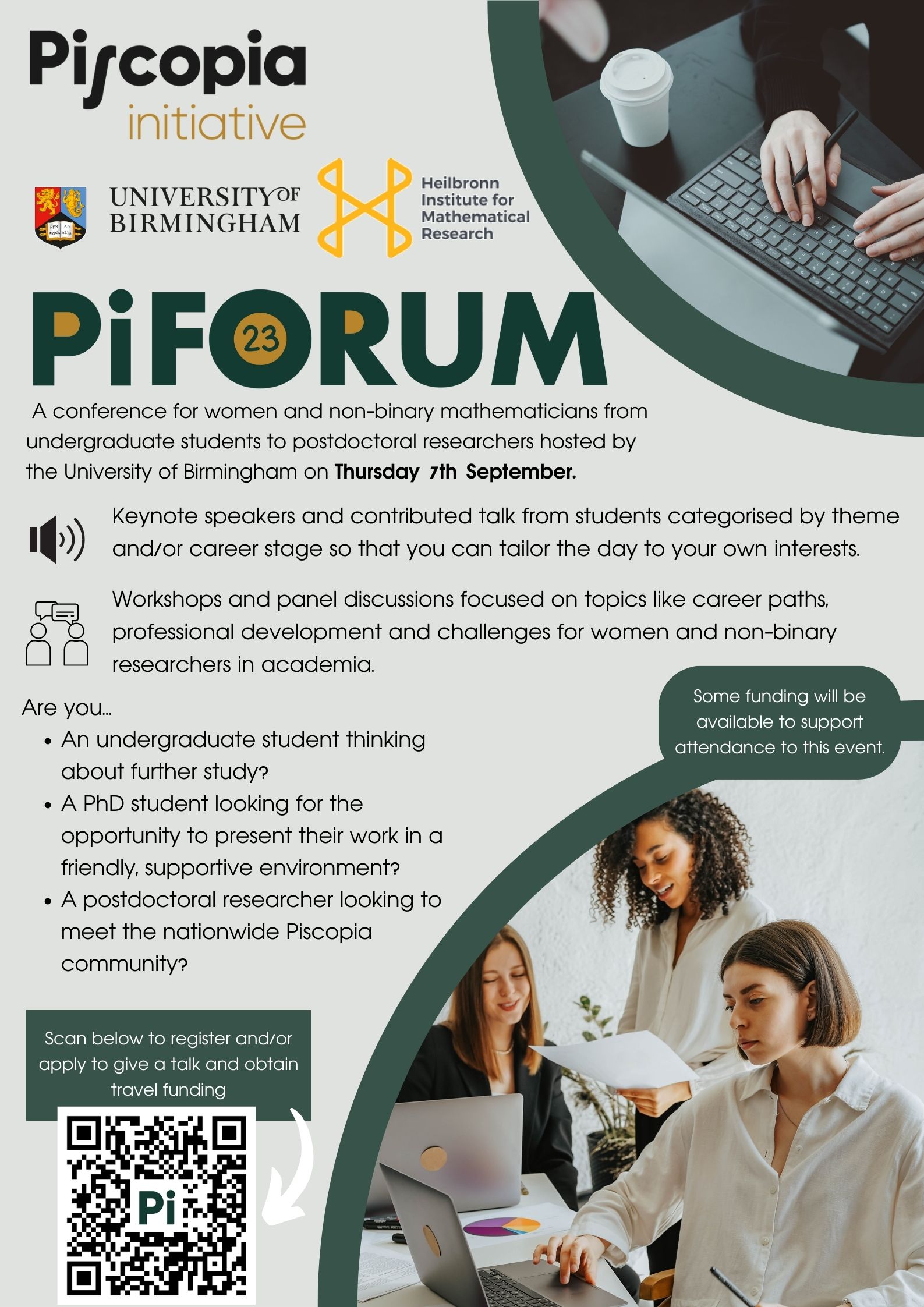 Piscopia
initiative

UNIVERSITY OF BIRMINGHAM

Heilbronn
Institute for
Mathematical
Research

PiFORUM 23

A conference for women and non-binary mathematicians from undergraduate students to postdoctoral researchers hosted by the University of Birmingham on Thursday 7th September.

Keynote speakers and contributed talk from students categorised by theme and/or career stage so that you can tailor the day to your own interests.

Workshops and panel discussions focused on topics like career paths, professional development and challenges for women and non-binary researchers in academia.

Are you...
• An undergraduate student thinking about further study?
• A PhD student looking for the opportunity to present their work in a friendly, supportive environment?
• A postdoctoral researcher looking to meet the nationwide Piscopia community?

Some funding will be available to support attendance to this event.

Scan below to register and/or apply to give a talk and obtain travel funding

Pi